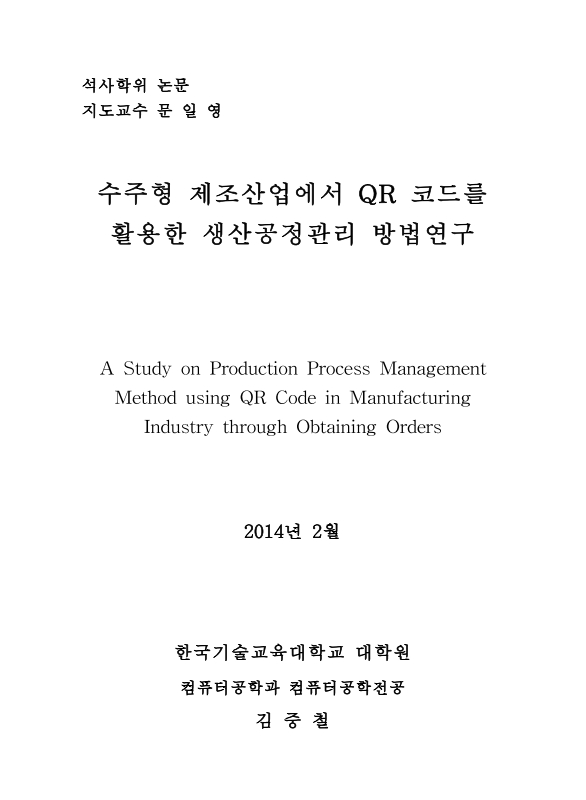 석사학위 논문
지도교수 문 일 영

수주형 제조산업에서 QR 코드를 활용한 생산공정관리 방법연구

A Study on Production Process Management Method using QR Code in Manufacturing Industry through Obtaining Orders

2014년 2월

한국기술교육대학교 대학원
컴퓨터공학과 컴퓨터공학전공
김 중 철